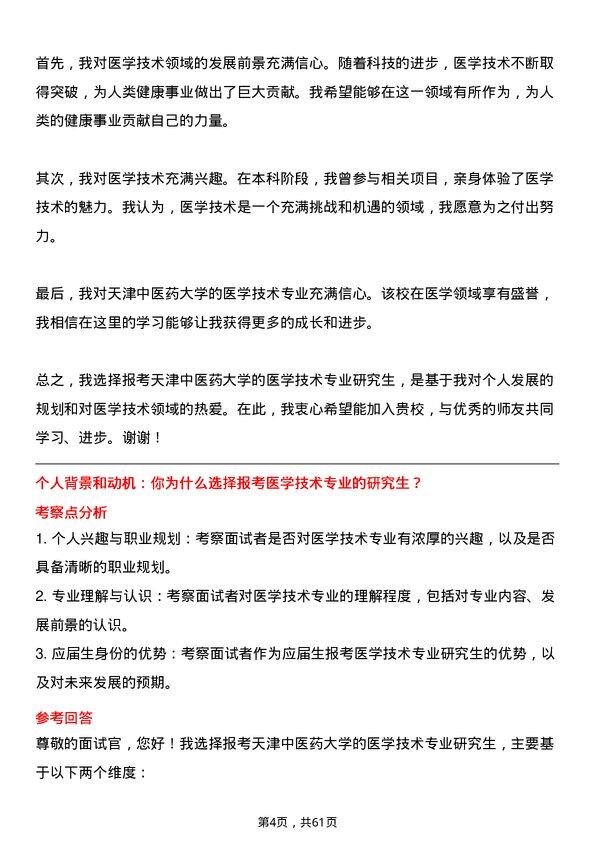 首先，我对医学技术领域的发展前景充满信心。随着科技的进步，医学技术不断取得突破，为人类健康事业做出了巨大贡献。我希望能够在这一领域有所作为，为人类的健康事业贡献自己的力量。

其次，我对医学技术充满兴趣。在本科阶段，我曾参与相关项目，亲身体验了医学技术的魅力。我认为，医学技术是一个充满挑战和机遇的领域，我愿意为之付出努力。

最后，我对天津中医药大学的医学技术专业充满信心。该校在医学领域享有盛誉，我相信在这里的学习能够让我获得更多的成长和进步。

总之，我选择报考天津中医药大学的医学技术专业研究生，是基于我对个人发展的规划和对医学技术领域的热爱。在此，我衷心希望能加入贵校，与优秀的师友共同学习、进步。谢谢！

个人背景和动机：你为什么选择报考医学技术专业的研究生？

考察点分析

1. 个人兴趣与职业规划：考察面试者是否对医学技术专业有浓厚的兴趣，以及是否具备清晰的职业规划。

2. 专业理解与认识：考察面试者对医学技术专业的理解程度，包括对专业内容、发展前景的认识。

3. 应届生身份的优势：考察面试者作为应届生报考医学技术专业研究生的优势，以及对未来发展的预期。

参考回答

尊敬的面试官，您好！我选择报考天津中医药大学的医学技术专业研究生，主要基于以下两个维度：

第4页，共61页